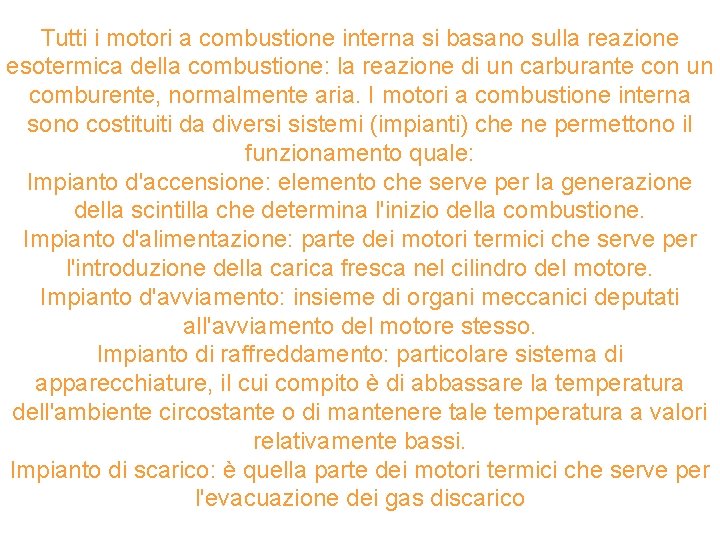 Tutti i motori a combustione interna si basano sulla reazione esotermica della combustione: la reazione di un carburante con un comburente, normalmente aria. I motori a combustione interna sono costituiti da diversi sistemi (impianti) che ne permettono il funzionamento quale:
Impianto d'accensione: elemento che serve per la generazione della scintilla che determina l'inizio della combustione.
Impianto d'alimentazione: parte dei motori termici che serve per l'introduzione della carica fresca nel cilindro del motore.
Impianto d'avviamento: insieme di organi meccanici deputati all'avviamento del motore stesso.
Impianto di raffreddamento: particolare sistema di apparecchiature, il cui compito è di abbassare la temperatura dell'ambiente circostante o di mantenere tale temperatura a valori relativamente bassi.
Impianto di scarico: è quella parte dei motori termici che serve per l'evacuazione dei gas discarico